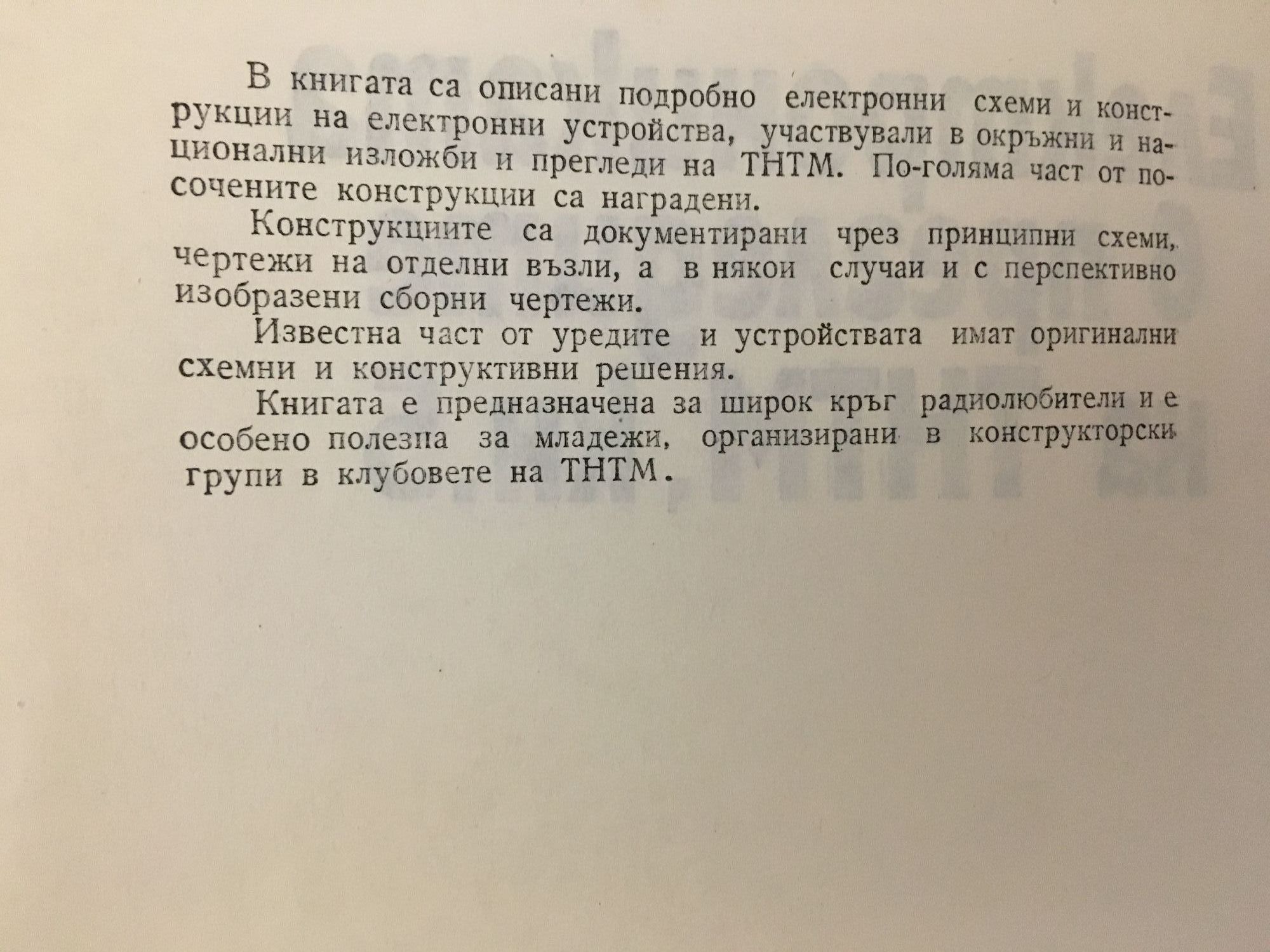 В книгата са описани подробно електронни схеми и конструкции на електронни устройства, участвували в окръжни и национални изложби и прегледи на ТНТМ. По-голяма част от посочените конструкции са наградени.

Конструкциите са документирани чрез принципни схеми, чертежи на отделни възли, а в някои случаи и с перспективно изобразени сборни чертежи.

Известна част от уредите и устройствата имат оригинални схемни и конструктивни решения.

Книгата е предназначена за широк кръг радиолюбители и е особено полезна за младежи, организирани в конструкторски групи в клубовете на ТНТМ.